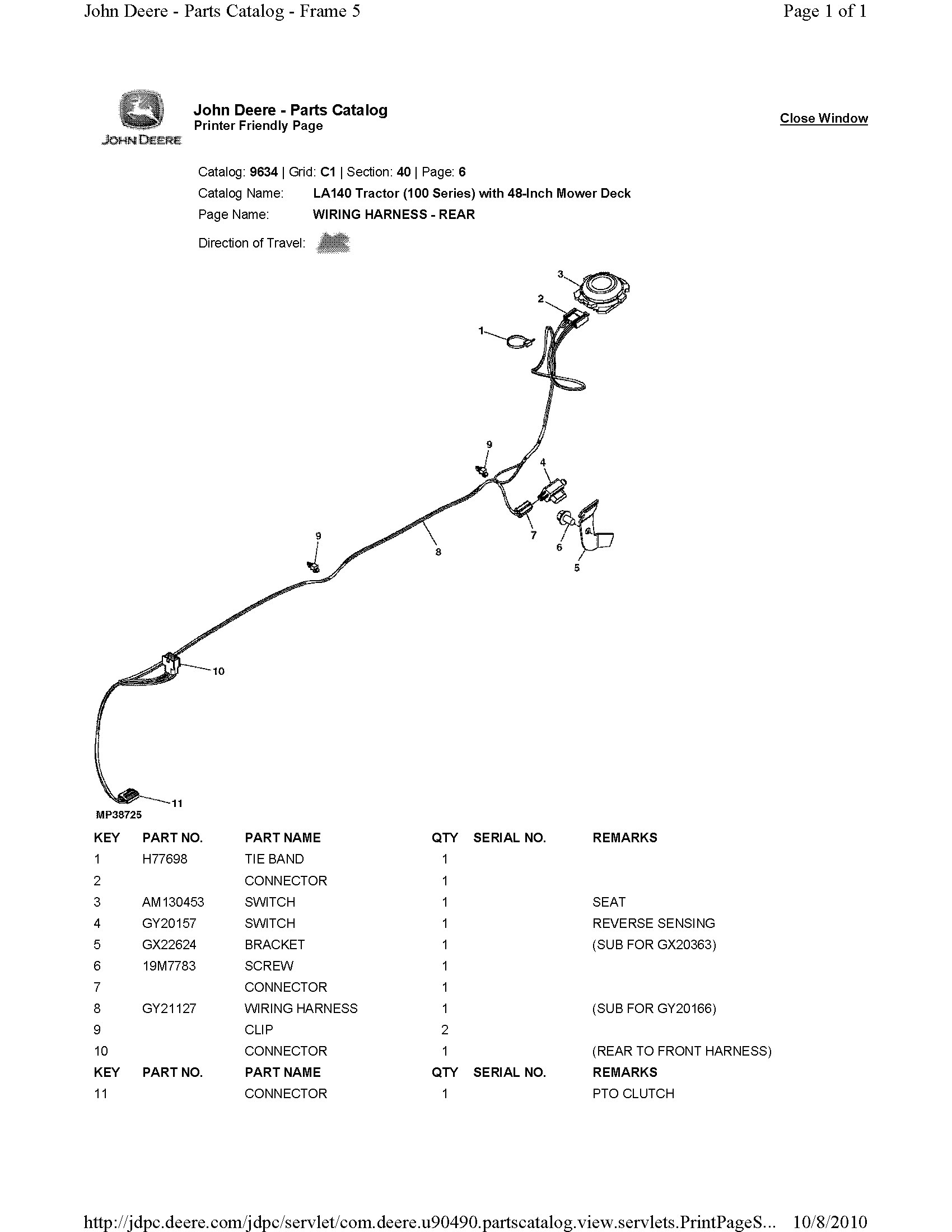 John Deere - Parts Catalog - Frame 5

Page 1 of 1

JOHN DEERE

John Deere - Parts Catalog
Printer Friendly Page

Close Window

Catalog: 9634 | Grid: C1 | Section: 40 | Page: 6
Catalog Name: LA140 Tractor (100 Series) with 48-Inch Mower Deck
Page Name: WIRING HARNESS - REAR
Direction of Travel:

3
2
1
9
4
7
6
5
8
9
10
11
MP38725

| KEY | PART NO. | PART NAME | QTY | SERIAL NO. | REMARKS |
|---|---|---|---|---|---|
| 1 | H77698 | TIE BAND | 1 | | |
| 2 | | CONNECTOR | 1 | | |
| 3 | AM130453 | SWITCH | 1 | | SEAT |
| 4 | GY20157 | SWITCH | 1 | | REVERSE SENSING |
| 5 | GX22624 | BRACKET | 1 | | (SUB FOR GX20363) |
| 6 | 19M7783 | SCREW | 1 | | |
| 7 | | CONNECTOR | 1 | | |
| 8 | GY21127 | WIRING HARNESS | 1 | | (SUB FOR GY20166) |
| 9 | | CLIP | 2 | | |
| 10 | | CONNECTOR | 1 | | (REAR TO FRONT HARNESS) |
| KEY | PART NO. | PART NAME | QTY | SERIAL NO. | REMARKS |
| 11 | | CONNECTOR | 1 | | PTO CLUTCH |

http://jdpc.deere.com/jdpc/servlet/com.deere.u90490.partscatalog.view.servlets.PrintPageS... 10/8/2010